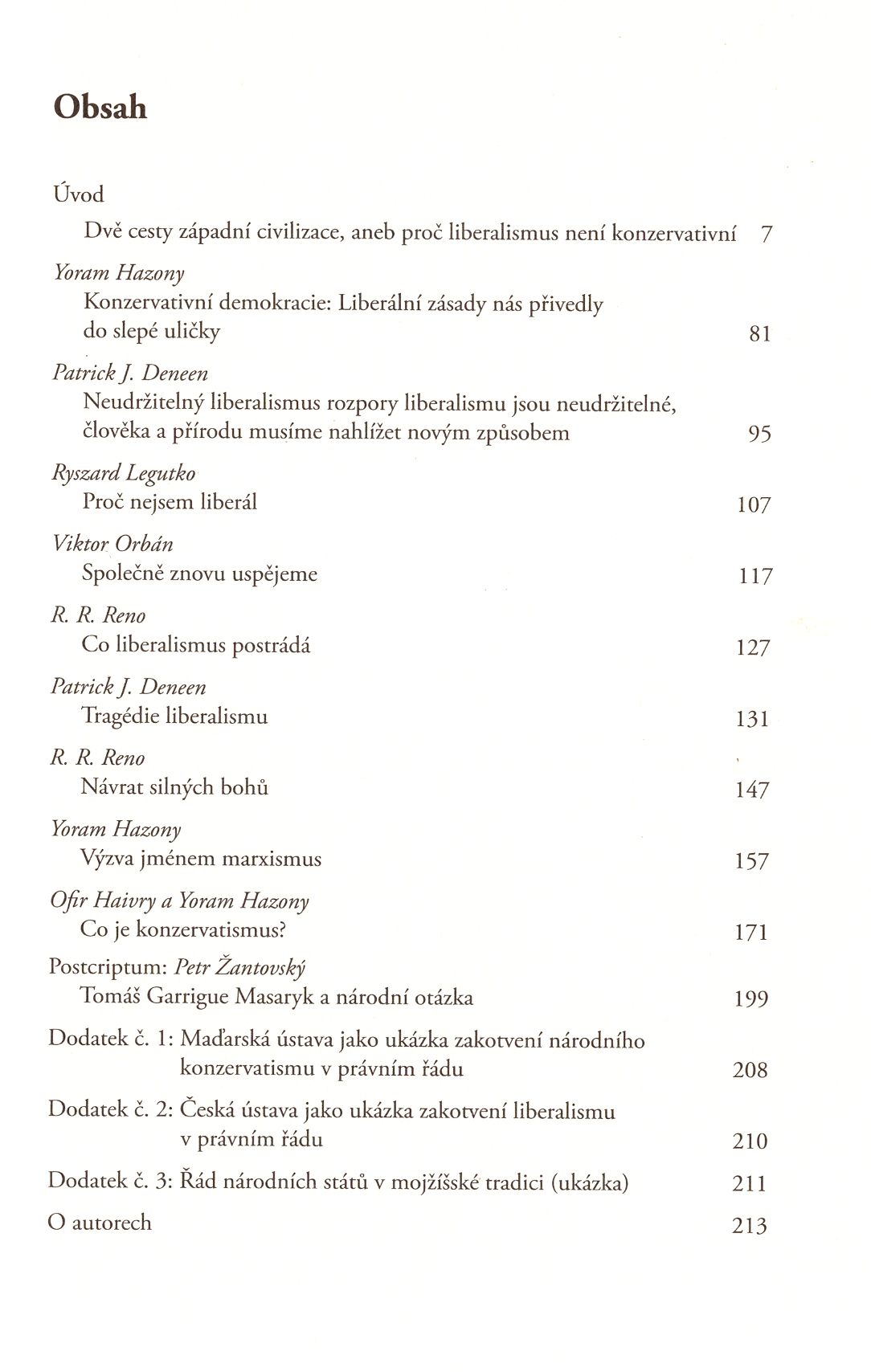 Obsah

Úvod
Dvě cesty západní civilizace, aneb proč liberalismus není konzervativní 7

Yoram Hazony
Konzervativní demokracie: Liberální zásady nás přivedly do slepé uličky 81

Patrick J. Deneen
Neudržitelný liberalismus rozpory liberalismu jsou neudržitelné, člověka a přírodu musíme nahlížet novým způsobem 95

Ryszard Legutko
Proč nejsem liberál 107

Viktor Orbán
Společně znovu uspějeme 117

R. R. Reno
Co liberalismus postrádá 127

Patrick J. Deneen
Tragédie liberalismu 131

R. R. Reno
Návrat silných bohů 147

Yoram Hazony
Výzva jménem marxismus 157

Ofir Haivry a Yoram Hazony
Co je konzervatismus? 171

Postcriptum: Petr Žantovský
Tomáš Garrigue Masaryk a národní otázka 199

Dodatek č. 1: Maďarská ústava jako ukázka zakotvení národního konzervatismu v právním řádu 208

Dodatek č. 2: Česká ústava jako ukázka zakotvení liberalismu v právním řádu 210

Dodatek č. 3: Řád národních států v mojžíšské tradici (ukázka) 211

O autorech 213